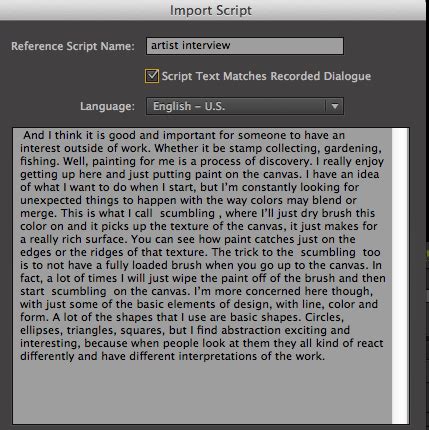 Import Script

Reference Script Name: artist interview

Script Text Matches Recorded Dialogue

Language: English – U.S.

And I think it is good and important for someone to have an interest outside of work. Whether it be stamp collecting, gardening, fishing. Well, painting for me is a process of discovery. I really enjoy getting up here and just putting paint on the canvas. I have an idea of what I want to do when I start, but I'm constantly looking for unexpected things to happen with the way colors may blend or merge. This is what I call scumbling , where I'll just dry brush this color on and it picks up the texture of the canvas, it just makes for a really rich surface. You can see how paint catches just on the edges or the ridges of that texture. The trick to the scumbling too is to not have a fully loaded brush when you go up to the canvas. In fact, a lot of times I will just wipe the paint off of the brush and then start scumbling on the canvas. I'm more concerned here though, with just some of the basic elements of design, with line, color and form. A lot of the shapes that I use are basic shapes. Circles, ellipses, triangles, squares, but I find abstraction exciting and interesting, because when people look at them they all kind of react differently and have different interpretations of the work.